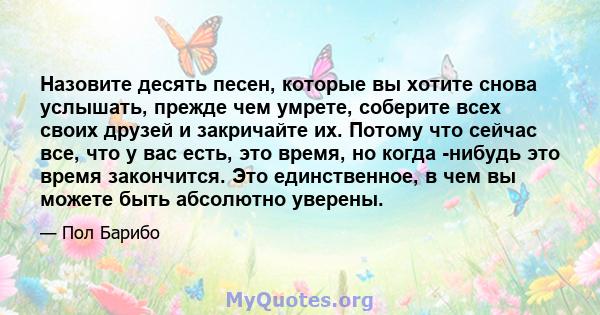 Назовите десять песен, которые вы хотите снова услышать, прежде чем умрете, соберите всех своих друзей и закричайте их. Потому что сейчас все, что у вас есть, это время, но когда -нибудь это время закончится. Это единственное, в чем вы можете быть абсолютно уверены.

— Пол Барибо

MyQuotes.org